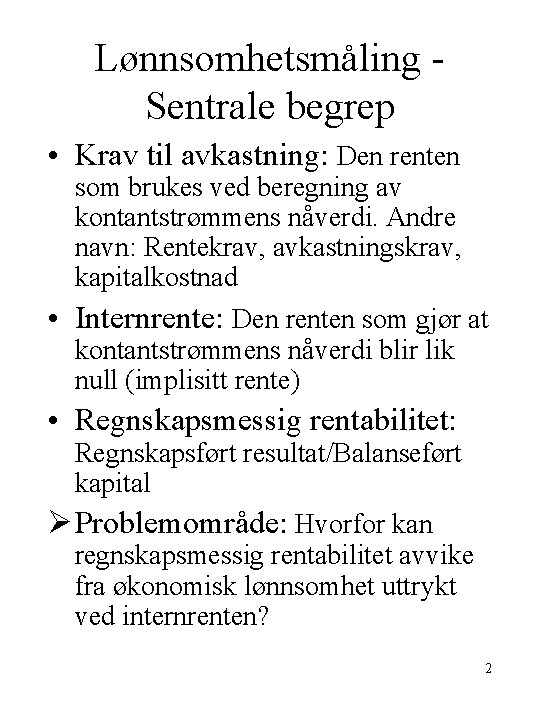 Lønnsomhetsmåling - Sentrale begrep

• Krav til avkastning: Den renten som brukes ved beregning av kontantstrømmens nåverdi. Andre navn: Rentekrav, avkastningskrav, kapitalkostnad

• Internrente: Den renten som gjør at kontantstrømmens nåverdi blir lik null (implisitt rente)

• Regnskapsmessig rentabilitet: Regnskapsført resultat/Balanseført kapital

➢ Problemområde: Hvorfor kan regnskapsmessig rentabilitet avvike fra økonomisk lønnsomhet uttrykt ved internrenten?

2